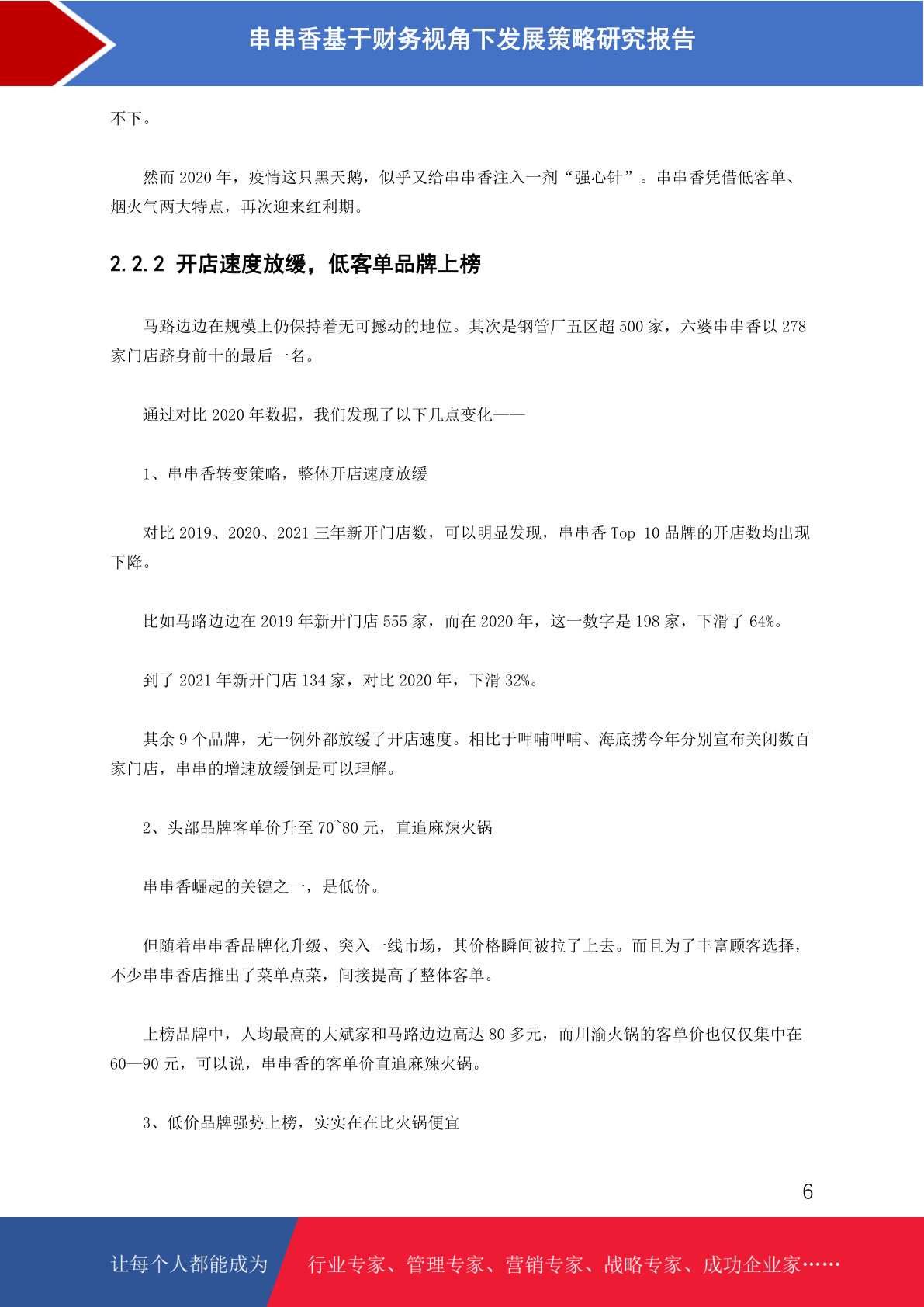 串串香基于财务视角下发展策略研究报告

不下。

然而 2020 年，疫情这只黑天鹅，似乎又给串串香注入一剂“强心针”。串串香凭借低客单、烟火气两大特点，再次迎来红利期。

2.2.2 开店速度放缓，低客单品牌上榜

马路边边在规模上仍保持着无可撼动的地位。其次是钢管厂五区超 500 家，六婆串串香以 278 家门店跻身前十的最后一名。

通过对比 2020 年数据，我们发现了以下几点变化——

1、串串香转变策略，整体开店速度放缓

对比 2019、2020、2021 三年新开门店数，可以明显发现，串串香 Top 10 品牌的开店数均出现下降。

比如马路边边在 2019 年新开门店 555 家，而在 2020 年，这一数字是 198 家，下滑了 64%。

到了 2021 年新开门店 134 家，对比 2020 年，下滑 32%。

其余 9 个品牌，无一例外都放缓了开店速度。相比于呷哺呷哺、海底捞今年分别宣布关闭数百家门店，串串的增速放缓倒是可以理解。

2、头部品牌客单价升至 70~80 元，直追麻辣火锅

串串香崛起的关键之一，是低价。

但随着串串香品牌化升级、突入一线市场，其价格瞬间被拉了上去。而且为了丰富顾客选择，不少串串香店推出了菜单点菜，间接提高了整体客单。

上榜品牌中，人均最高的大斌家和马路边边高达 80 多元，而川渝火锅的客单价也仅仅集中在 60—90 元，可以说，串串香的客单价直追麻辣火锅。

3、低价品牌强势上榜，实实在在比火锅便宜

6

让每个人都能成为 行业专家、管理专家、营销专家、战略专家、成功企业家……